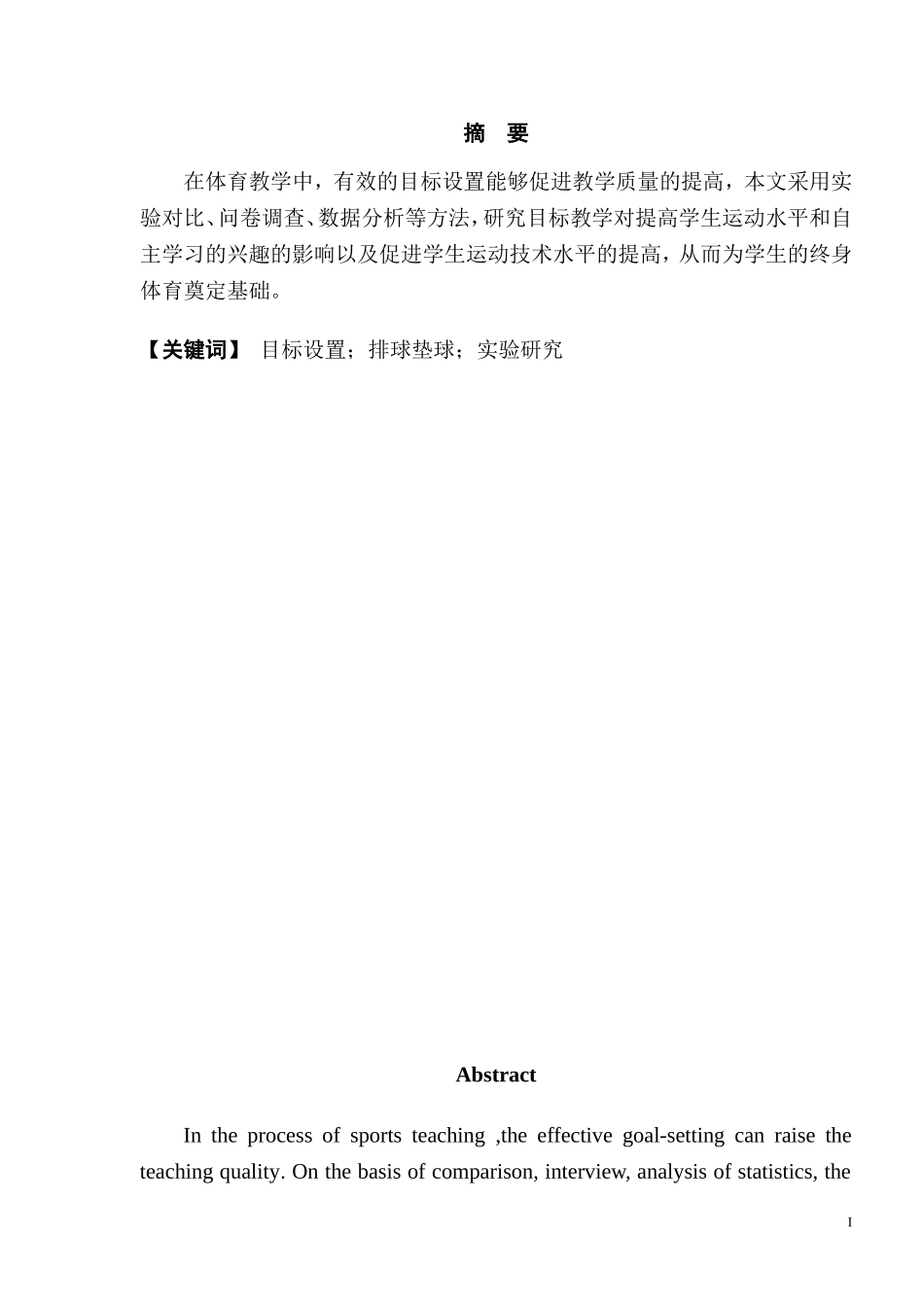 摘 要

在体育教学中，有效的目标设置能够促进教学质量的提高，本文采用实验对比、问卷调查、数据分析等方法，研究目标教学对提高学生运动水平和自主学习的兴趣的影响以及促进学生运动技术水平的提高，从而为学生的终身体育奠定基础。

【关键词】 目标设置；排球垫球；实验研究

Abstract

In the process of sports teaching ,the effective goal-setting can raise the teaching quality. On the basis of comparison, interview, analysis of statistics, the

I